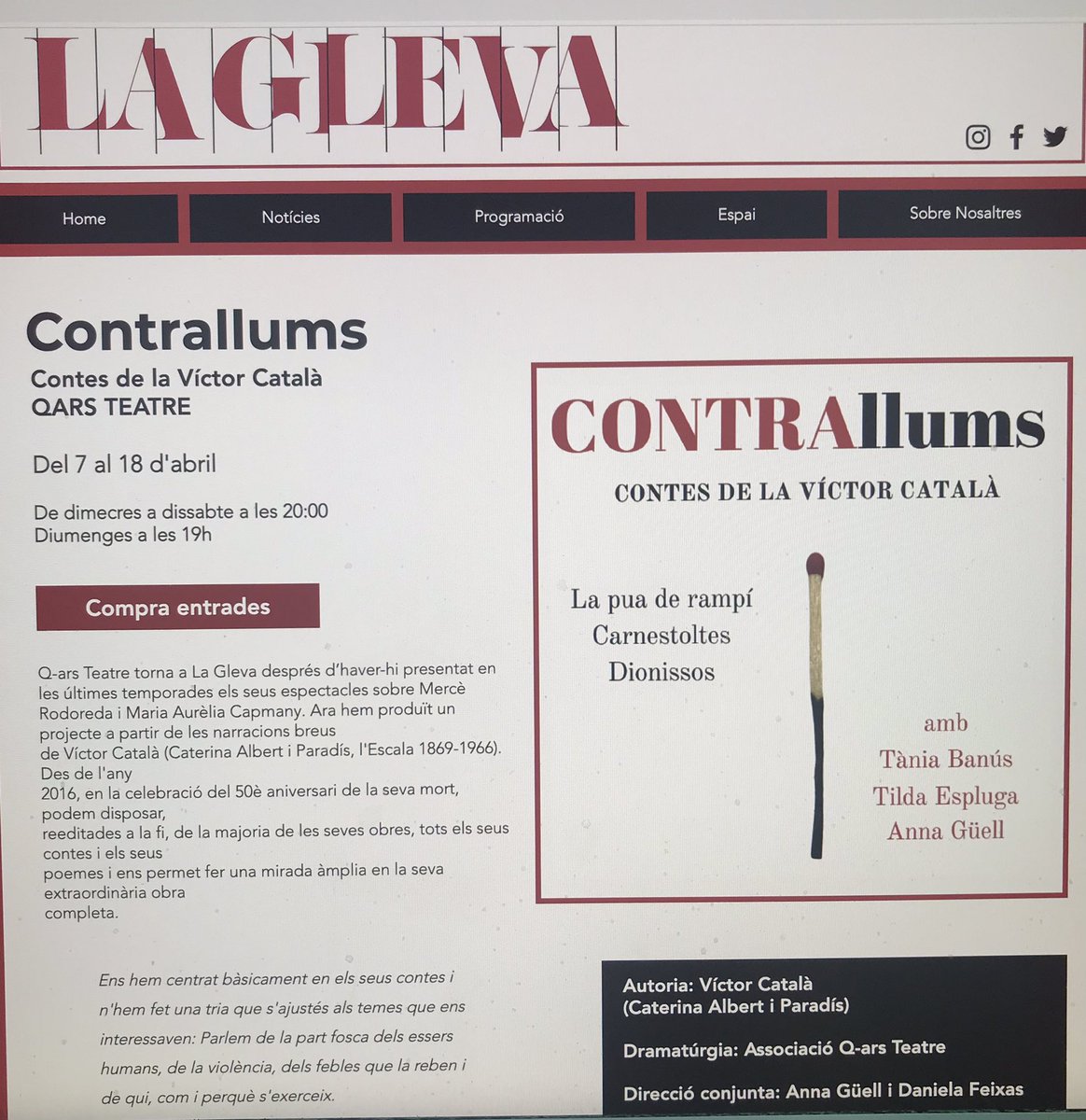 LA GLEVA

Home
Notícies
Programació
Espai
Sobre Nosaltres

Contrallums
Contes de la Víctor Català
QARS TEATRE

Del 7 al 18 d'abril

De dimecres a dissabte a les 20:00
Diumenges a les 19h

Compra entrades

Q-ars Teatre torna a La Gleva després d'haver-hi presentat en les últimes temporades els seus espectacles sobre Mercè Rodoreda i Maria Aurèlia Capmany. Ara hem produït un projecte a partir de les narracions breus de Víctor Català (Caterina Albert i Paradís, l'Escala 1869-1966). Des de l'any 2016, en la celebració del 50è aniversari de la seva mort, podem disposar, reeditades a la fi, de la majoria de les seves obres, tots els seus contes i els seus poemes i ens permet fer una mirada àmplia en la seva extraordinària obra completa.

Ens hem centrat bàsicament en els seus contes i n'hem fet una tria que s'ajustés als temes que ens interessaven: Parlem de la part fosca dels essers humans, de la violència, dels febles que la reben i de qui, com i perquè s'exerceix.

CONTRAllums
CONTES DE LA VÍCTOR CATALÀ

La pua de rampí
Carnestoltes
Dionissos

amb
Tània Banús
Tilda Espluga
Anna Güell

Autoria: Víctor Català
(Caterina Albert i Paradís)

Dramatúrgia: Associació Q-ars Teatre

Direcció conjunta: Anna Güell i Daniela Feixas